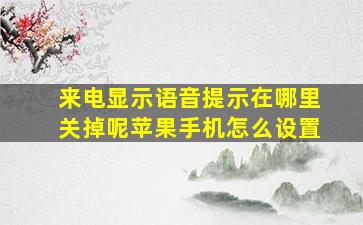 来电显示语音提示在哪里关掉呢苹果手机怎么设置